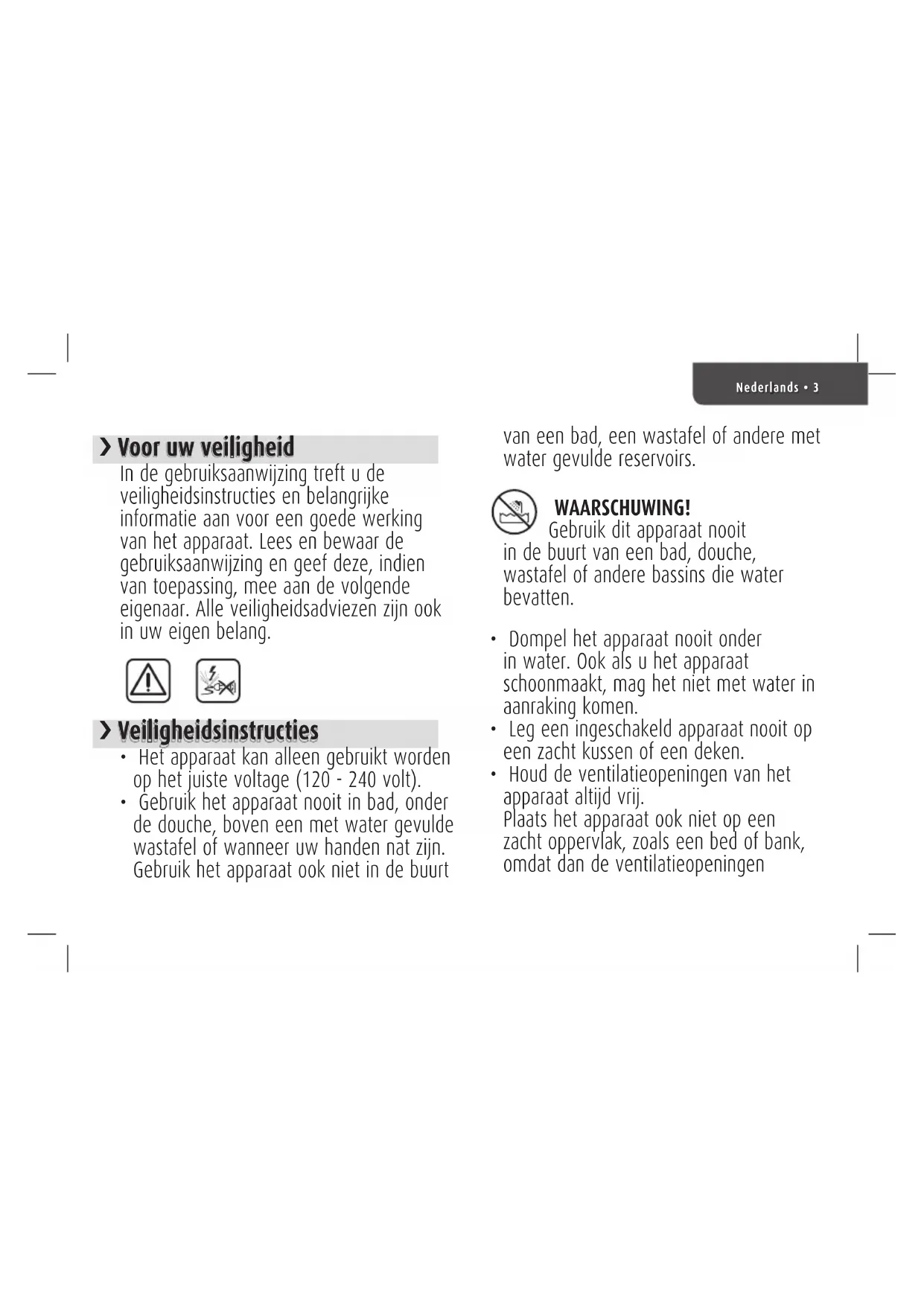 Nederlands • 3

› Voor uw veiligheid

In de gebruiksaanwijzing treft u de veiligheidsinstructies en belangrijke informatie aan voor een goede werking van het apparaat. Lees en bewaar de gebruiksaanwijzing en geef deze, indien van toepassing, mee aan de volgende eigenaar. Alle veiligheidsadviezen zijn ook in uw eigen belang.

› Veiligheidsinstructies

• Het apparaat kan alleen gebruikt worden op het juiste voltage (120 - 240 volt).
• Gebruik het apparaat nooit in bad, onder de douche, boven een met water gevulde wastafel of wanneer uw handen nat zijn. Gebruik het apparaat ook niet in de buurt van een bad, een wastafel of andere met water gevulde reservoirs.

WAARSCHUWING!
Gebruik dit apparaat nooit in de buurt van een bad, douche, wastafel of andere bassins die water bevatten.

• Dompel het apparaat nooit onder in water. Ook als u het apparaat schoonmaakt, mag het niet met water in aanraking komen.
• Leg een ingeschakeld apparaat nooit op een zacht kussen of een deken.
• Houd de ventilatieopeningen van het apparaat altijd vrij.
Plaats het apparaat ook niet op een zacht oppervlak, zoals een bed of bank, omdat dan de ventilatieopeningen